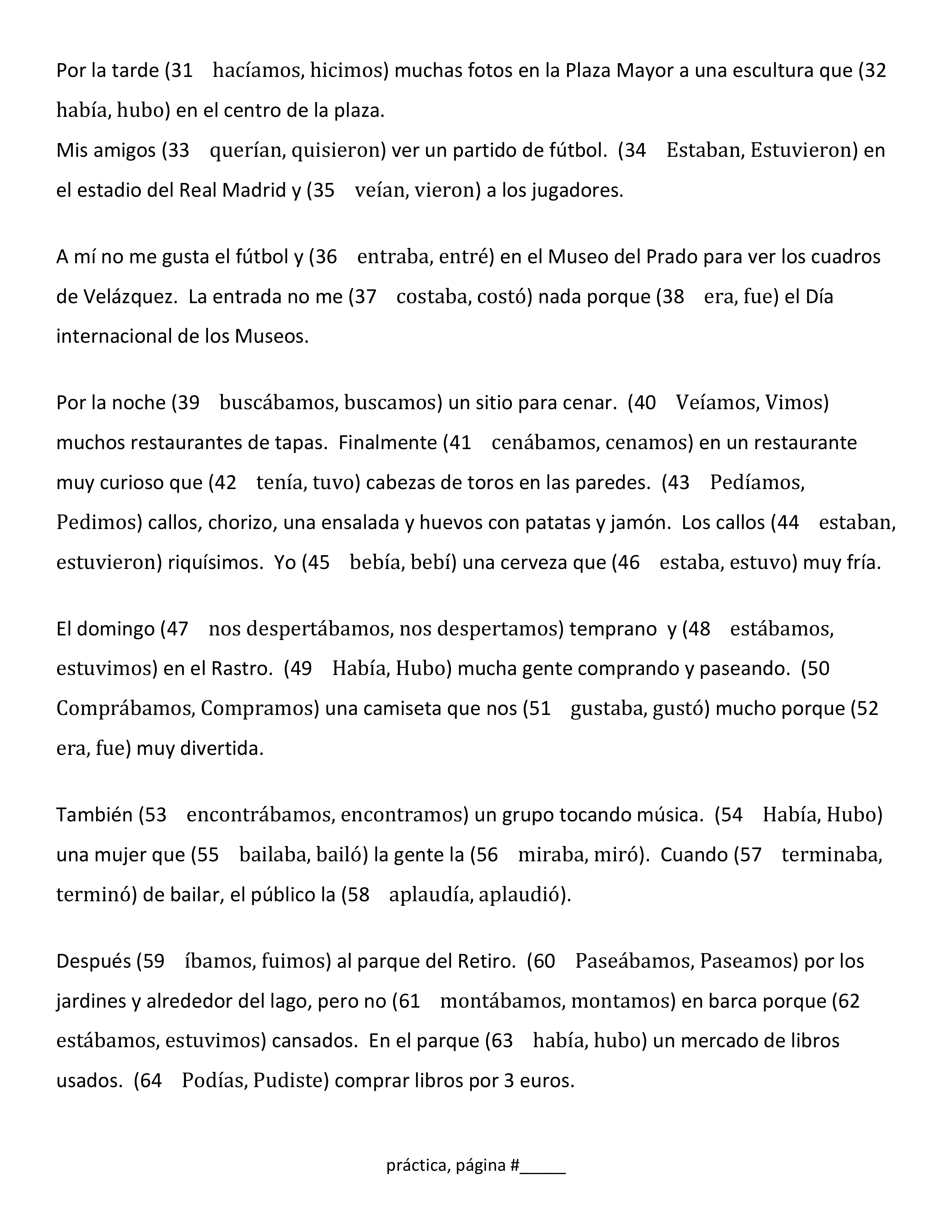 Por la tarde (31 hacíamos, hicimos) muchas fotos en la Plaza Mayor a una escultura que (32 había, hubo) en el centro de la plaza.
Mis amigos (33 querían, quisieron) ver un partido de fútbol. (34 Estaban, Estuvieron) en el estadio del Real Madrid y (35 veían, vieron) a los jugadores.

A mí no me gusta el fútbol y (36 entraba, entré) en el Museo del Prado para ver los cuadros de Velázquez. La entrada no me (37 costaba, costó) nada porque (38 era, fue) el Día internacional de los Museos.

Por la noche (39 buscábamos, buscamos) un sitio para cenar. (40 Veíamos, Vimos) muchos restaurantes de tapas. Finalmente (41 cenábamos, cenamos) en un restaurante muy curioso que (42 tenía, tuvo) cabezas de toros en las paredes. (43 Pedíamos, Pedimos) callos, chorizo, una ensalada y huevos con patatas y jamón. Los callos (44 estaban, estuvieron) riquísimos. Yo (45 bebía, bebí) una cerveza que (46 estaba, estuvo) muy fría.

El domingo (47 nos despertábamos, nos despertamos) temprano y (48 estábamos, estuvimos) en el Rastro. (49 Había, Hubo) mucha gente comprando y paseando. (50 Comprábamos, Compramos) una camiseta que nos (51 gustaba, gustó) mucho porque (52 era, fue) muy divertida.

También (53 encontrábamos, encontramos) un grupo tocando música. (54 Había, Hubo) una mujer que (55 bailaba, bailó) la gente la (56 miraba, miró). Cuando (57 terminaba, terminó) de bailar, el público la (58 aplaudía, aplaudió).

Después (59 íbamos, fuimos) al parque del Retiro. (60 Paseábamos, Paseamos) por los jardines y alrededor del lago, pero no (61 montábamos, montamos) en barca porque (62 estábamos, estuvimos) cansados. En el parque (63 había, hubo) un mercado de libros usados. (64 Podías, Pudiste) comprar libros por 3 euros.

práctica, página #_____